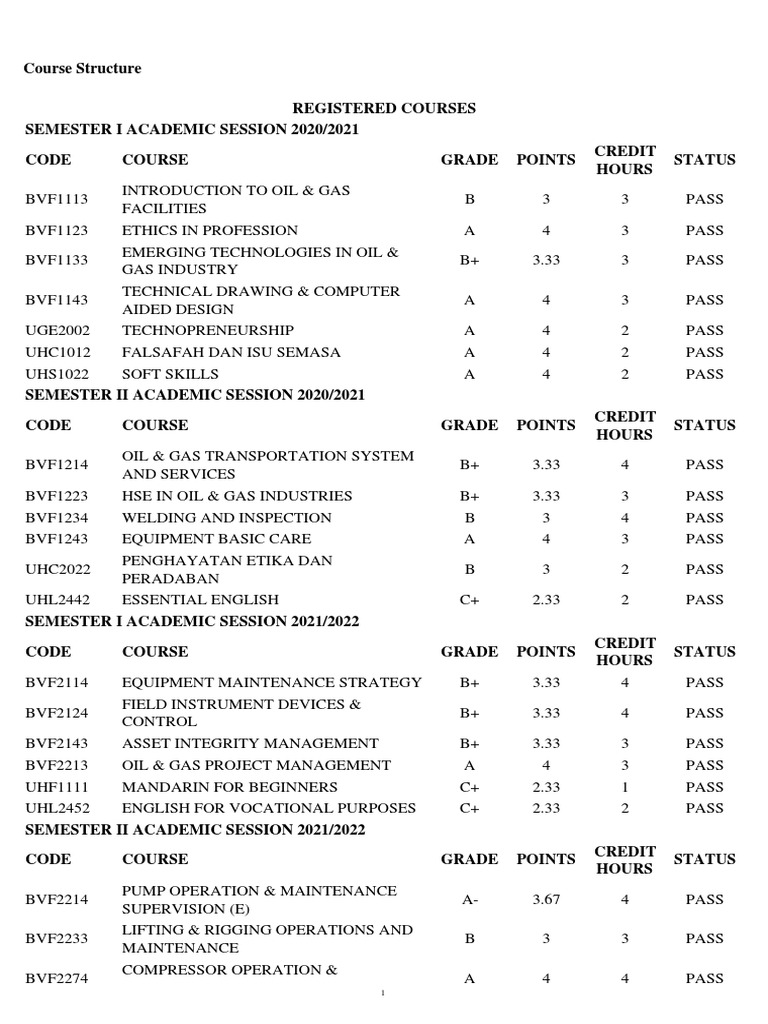 Course Structure

REGISTERED COURSES

SEMESTER I ACADEMIC SESSION 2020/2021

| CODE | COURSE | GRADE | POINTS | CREDIT HOURS | STATUS |
|---|---|---|---|---|---|
| BVF1113 | INTRODUCTION TO OIL & GAS FACILITIES | B | 3 | 3 | PASS |
| BVF1123 | ETHICS IN PROFESSION | A | 4 | 3 | PASS |
| BVF1133 | EMERGING TECHNOLOGIES IN OIL & GAS INDUSTRY | B+ | 3.33 | 3 | PASS |
| BVF1143 | TECHNICAL DRAWING & COMPUTER AIDED DESIGN | A | 4 | 3 | PASS |
| UGE2002 | TECHNOPRENEURSHIP | A | 4 | 2 | PASS |
| UHC1012 | FALSAFAH DAN ISU SEMASA | A | 4 | 2 | PASS |
| UHS1022 | SOFT SKILLS | A | 4 | 2 | PASS |

SEMESTER II ACADEMIC SESSION 2020/2021

| CODE | COURSE | GRADE | POINTS | CREDIT HOURS | STATUS |
|---|---|---|---|---|---|
| BVF1214 | OIL & GAS TRANSPORTATION SYSTEM AND SERVICES | B+ | 3.33 | 4 | PASS |
| BVF1223 | HSE IN OIL & GAS INDUSTRIES | B+ | 3.33 | 3 | PASS |
| BVF1234 | WELDING AND INSPECTION | B | 3 | 4 | PASS |
| BVF1243 | EQUIPMENT BASIC CARE | A | 4 | 3 | PASS |
| UHC2022 | PENGHAYATAN ETIKA DAN PERADABAN | B | 3 | 2 | PASS |
| UHL2442 | ESSENTIAL ENGLISH | C+ | 2.33 | 2 | PASS |

SEMESTER I ACADEMIC SESSION 2021/2022

| CODE | COURSE | GRADE | POINTS | CREDIT HOURS | STATUS |
|---|---|---|---|---|---|
| BVF2114 | EQUIPMENT MAINTENANCE STRATEGY | B+ | 3.33 | 4 | PASS |
| BVF2124 | FIELD INSTRUMENT DEVICES & CONTROL | B+ | 3.33 | 4 | PASS |
| BVF2143 | ASSET INTEGRITY MANAGEMENT | B+ | 3.33 | 3 | PASS |
| BVF2213 | OIL & GAS PROJECT MANAGEMENT | A | 4 | 3 | PASS |
| UHF1111 | MANDARIN FOR BEGINNERS | C+ | 2.33 | 1 | PASS |
| UHL2452 | ENGLISH FOR VOCATIONAL PURPOSES | C+ | 2.33 | 2 | PASS |

SEMESTER II ACADEMIC SESSION 2021/2022

| CODE | COURSE | GRADE | POINTS | CREDIT HOURS | STATUS |
|---|---|---|---|---|---|
| BVF2214 | PUMP OPERATION & MAINTENANCE SUPERVISION (E) | A- | 3.67 | 4 | PASS |
| BVF2233 | LIFTING & RIGGING OPERATIONS AND MAINTENANCE | B | 3 | 3 | PASS |
| BVF2274 | COMPRESSOR OPERATION & | A | 4 | 4 | PASS |

1